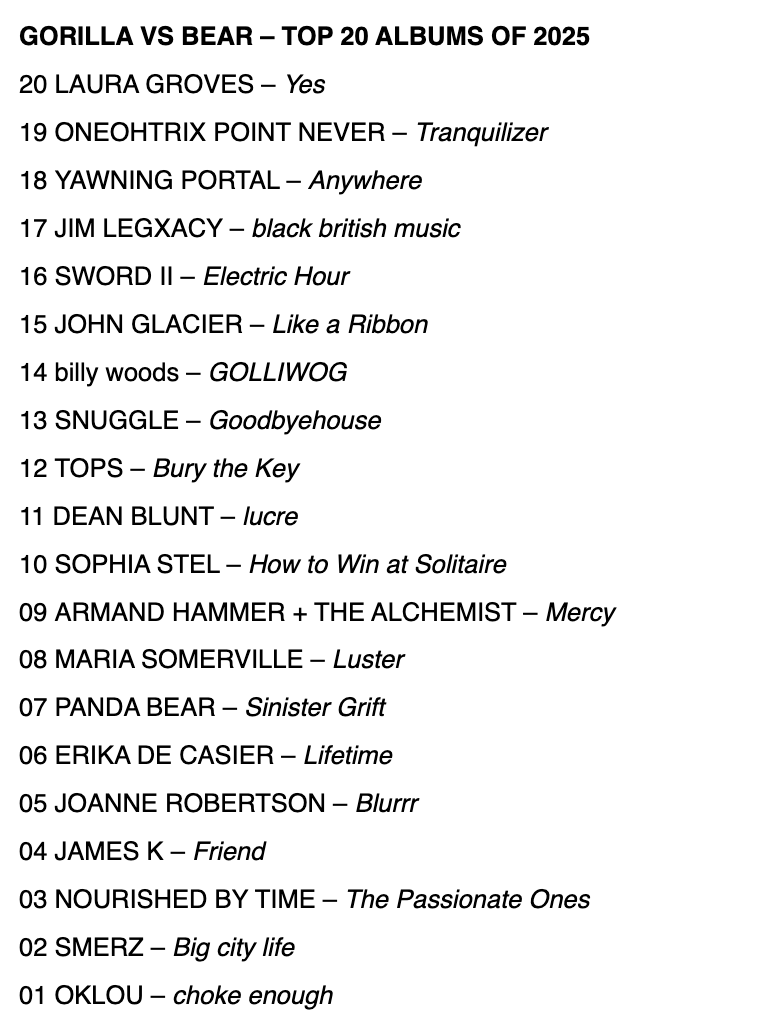 GORILLA VS BEAR – TOP 20 ALBUMS OF 2025

20 LAURA GROVES – Yes

19 ONEOHTRIX POINT NEVER – Tranquilizer

18 YAWNING PORTAL – Anywhere

17 JIM LEGXACY – black british music

16 SWORD II – Electric Hour

15 JOHN GLACIER – Like a Ribbon

14 billy woods – GOLLIWOG

13 SNUGGLE – Goodbyehouse

12 TOPS – Bury the Key

11 DEAN BLUNT – lucre

10 SOPHIA STEL – How to Win at Solitaire

09 ARMAND HAMMER + THE ALCHEMIST – Mercy

08 MARIA SOMERVILLE – Luster

07 PANDA BEAR – Sinister Grift

06 ERIKA DE CASIER – Lifetime

05 JOANNE ROBERTSON – Blurrr

04 JAMES K – Friend

03 NOURISHED BY TIME – The Passionate Ones

02 SMERZ – Big city life

01 OKLOU – choke enough